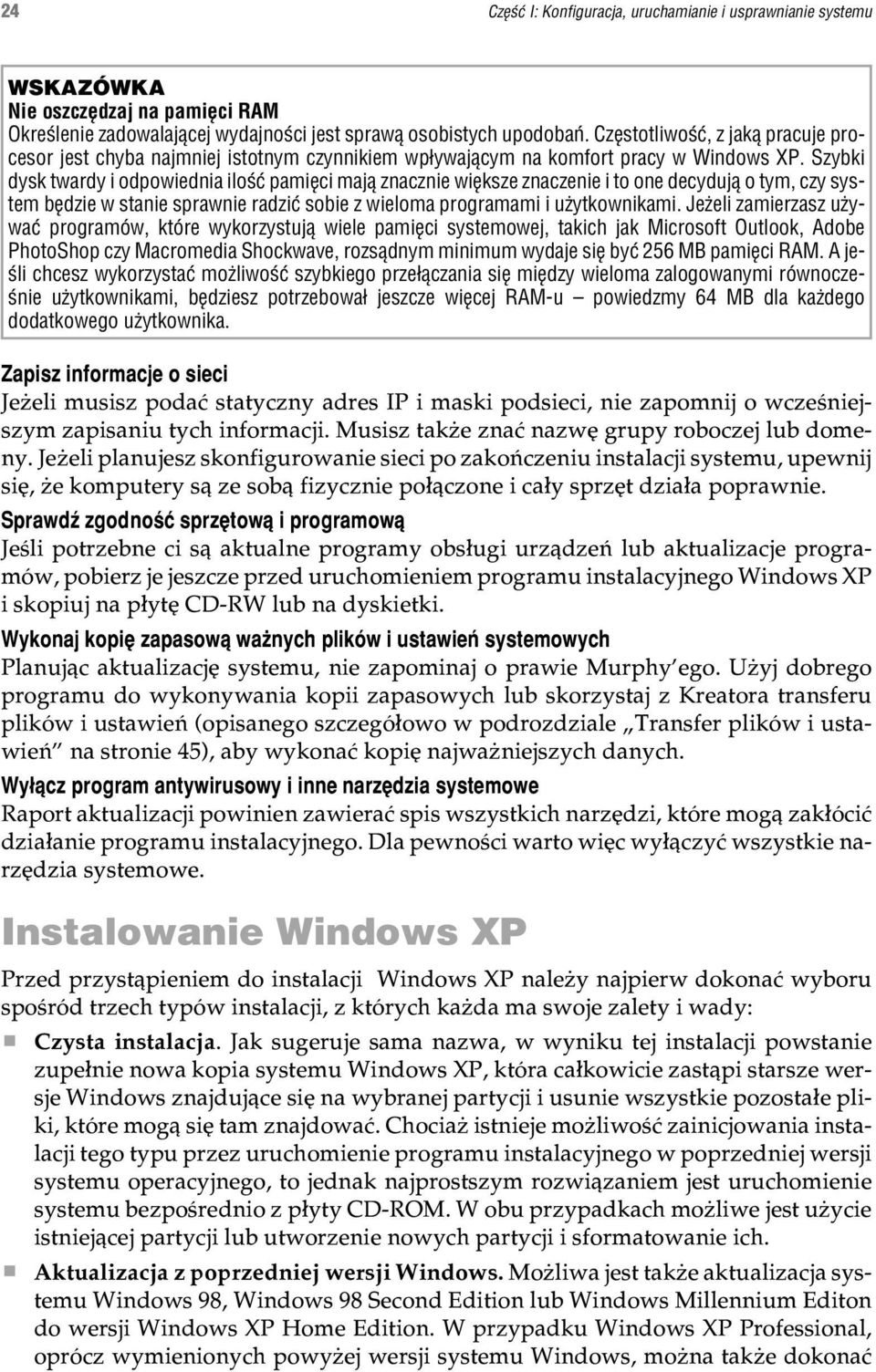 24 Część I: Konfiguracja, uruchamianie i usprawnianie systemu

WSKAZÓWKA
Nie oszczędzaj na pamięci RAM
Określenie zadowalającej wydajności jest sprawą osobistych upodobań. Częstotliwość, z jaką pracuje procesor jest chyba najmniej istotnym czynnikiem wpływającym na komfort pracy w Windows XP. Szybki dysk twardy i odpowiednia ilość pamięci mają znacznie większe znaczenie i to one decydują o tym, czy system będzie w stanie sprawnie radzić sobie z wieloma programami i użytkownikami. Jeżeli zamierzasz używać programów, które wykorzystują wiele pamięci systemowej, takich jak Microsoft Outlook, Adobe PhotoShop czy Macromedia Shockwave, rozsądnym minimum wydaje się być 256 MB pamięci RAM. A jeśli chcesz wykorzystać możliwość szybkiego przełączania się między wieloma zalogowanymi równocześnie użytkownikami, będziesz potrzebował jeszcze więcej RAM-u — powiedzmy 64 MB dla każdego dodatkowego użytkownika.

Zapisz informacje o sieci
Jeżeli musisz podać statyczny adres IP i maski podsieci, nie zapomnij o wcześniejszym zapisaniu tych informacji. Musisz także znać nazwę grupy roboczej lub domeny. Jeżeli planujesz skonfigurowanie sieci po zakończeniu instalacji systemu, upewnij się, że komputery są ze sobą fizycznie połączone i cały sprzęt działa poprawnie.

Sprawdź zgodność sprzętową i programową
Jeśli potrzebne ci są aktualne programy obsługi urządzeń lub aktualizacje programów, pobierz je jeszcze przed uruchomieniem programu instalacyjnego Windows XP i skopiuj na płytę CD-RW lub na dyskietki.

Wykonaj kopię zapasową ważnych plików i ustawień systemowych
Planując aktualizację systemu, nie zapominaj o prawie Murphy'ego. Użyj dobrego programu do wykonywania kopii zapasowych lub skorzystaj z Kreatora transferu plików i ustawień (opisanego szczegółowo w podrozdziale „Transfer plików i ustawień" na stronie 45), aby wykonać kopię najważniejszych danych.

Wyłącz program antywirusowy i inne narzędzia systemowe
Raport aktualizacji powinien zawierać spis wszystkich narzędzi, które mogą zakłócić działanie programu instalacyjnego. Dla pewności warto więc wyłączyć wszystkie narzędzia systemowe.

Instalowanie Windows XP

Przed przystąpieniem do instalacji Windows XP należy najpierw dokonać wyboru spośród trzech typów instalacji, z których każda ma swoje zalety i wady:

Czysta instalacja. Jak sugeruje sama nazwa, w wyniku tej instalacji powstanie zupełnie nowa kopia systemu Windows XP, która całkowicie zastąpi starsze wersje Windows znajdujące się na wybranej partycji i usunie wszystkie pozostałe pliki, które mogą się tam znajdować. Chociaż istnieje możliwość zainicjowania instalacji tego typu przez uruchomienie programu instalacyjnego w poprzedniej wersji systemu operacyjnego, to jednak najprostszym rozwiązaniem jest uruchomienie systemu bezpośrednio z płyty CD-ROM. W obu przypadkach możliwe jest użycie istniejącej partycji lub utworzenie nowych partycji i sformatowanie ich.

Aktualizacja z poprzedniej wersji Windows. Możliwa jest także aktualizacja systemu Windows 98, Windows 98 Second Edition lub Windows Millennium Editon do wersji Windows XP Home Edition. W przypadku Windows XP Professional, oprócz wymienionych powyżej wersji systemu Windows, można także dokonać